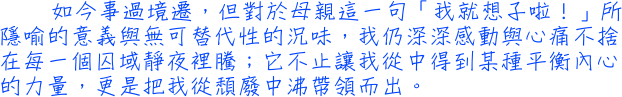 如今事過境遷，但對於母親這一句「我就想子啦！」所隱喻的意義與無可替代性的況味，我仍深深感動與心痛不捨在每一個囚域靜夜裡騰；它不止讓我從中得到某種平衡內心的力量，更是把我從頹廢中沸帶領而出。